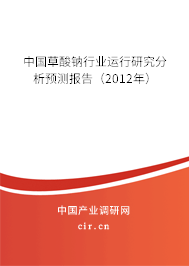 中国草酸钠行业运行研究分析预测报告（2012年）

中国产业调研网
cir.cn